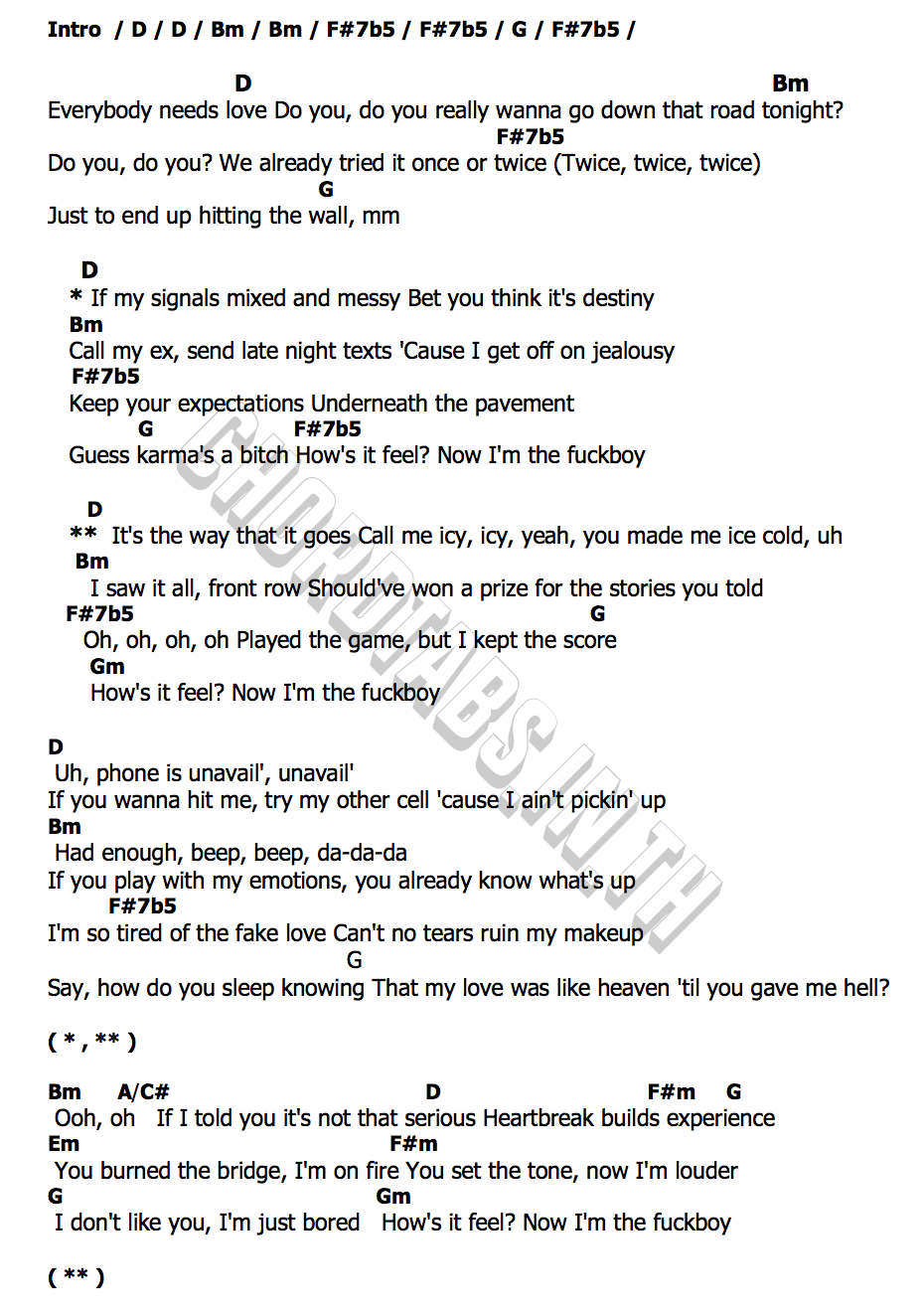 Intro / D / D / Bm / Bm / F#7b5 / F#7b5 / G / F#7b5 /

D Bm
Everybody needs love Do you, do you really wanna go down that road tonight?
F#7b5
Do you, do you? We already tried it once or twice (Twice, twice, twice)
G
Just to end up hitting the wall, mm

D
* If my signals mixed and messy Bet you think it's destiny
Bm
Call my ex, send late night texts 'Cause I get off on jealousy
F#7b5
Keep your expectations Underneath the pavement
G F#7b5
Guess karma's a bitch How's it feel? Now I'm the fuckboy

D
** It's the way that it goes Call me icy, icy, yeah, you made me ice cold, uh
Bm
I saw it all, front row Should've won a prize for the stories you told
F#7b5 G
Oh, oh, oh, oh Played the game, but I kept the score
Gm
How's it feel? Now I'm the fuckboy

D
Uh, phone is unavail', unavail'
If you wanna hit me, try my other cell 'cause I ain't pickin' up
Bm
Had enough, beep, beep, da-da-da
If you play with my emotions, you already know what's up
F#7b5
I'm so tired of the fake love Can't no tears ruin my makeup
G
Say, how do you sleep knowing That my love was like heaven 'til you gave me hell?

( * , ** )

Bm A/C# D F#m G
Ooh, oh If I told you it's not that serious Heartbreak builds experience
Em F#m
You burned the bridge, I'm on fire You set the tone, now I'm louder
G Gm
I don't like you, I'm just bored How's it feel? Now I'm the fuckboy

( ** )

CHORDTABS.IN.TH